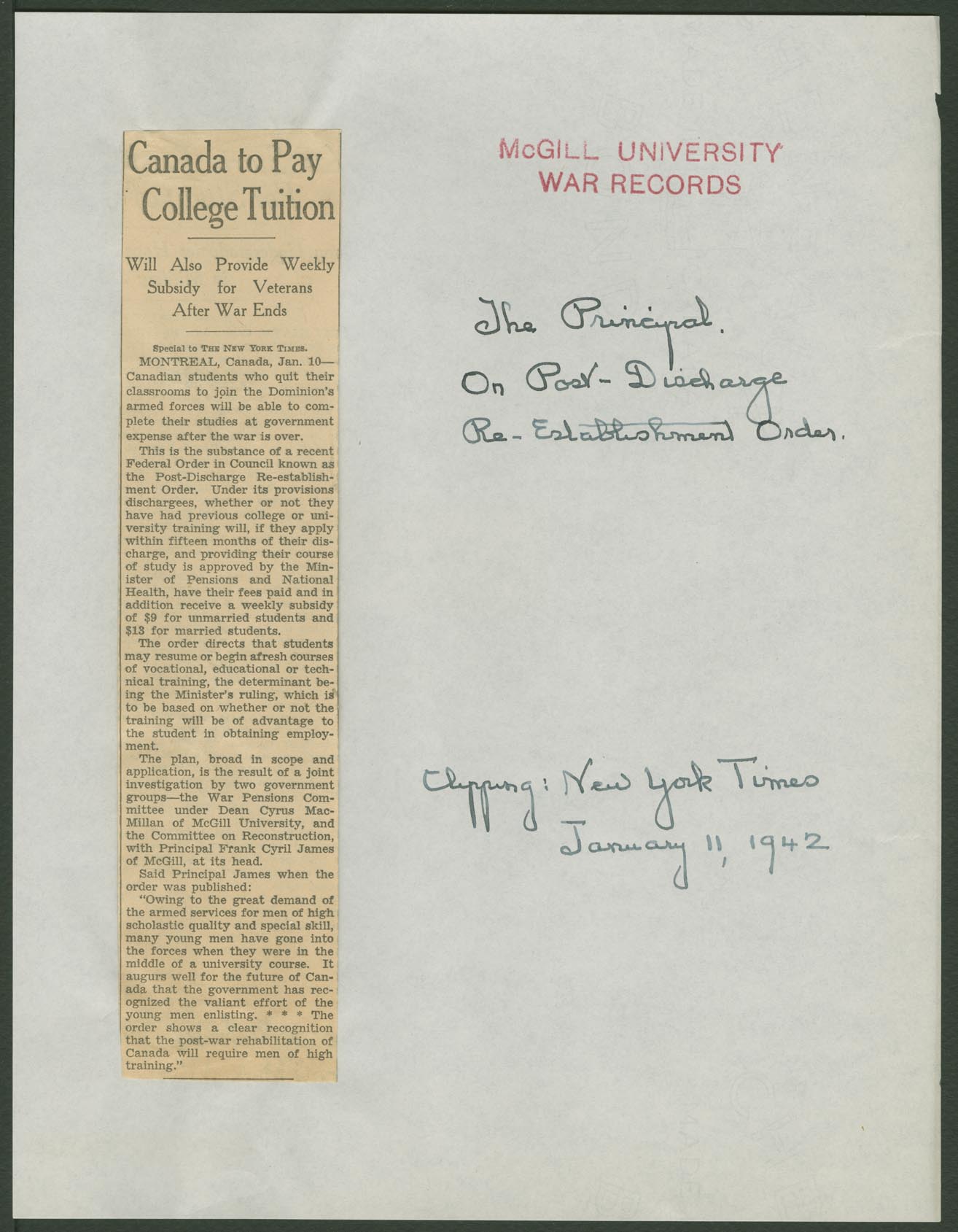 Canada to Pay College Tuition

Will Also Provide Weekly Subsidy for Veterans After War Ends

Special to THE NEW YORK TIMES.

MONTREAL, Canada, Jan. 10—Canadian students who quit their classrooms to join the Dominion's armed forces will be able to complete their studies at government expense after the war is over.

This is the substance of a recent Federal Order in Council known as the Post-Discharge Re-establishment Order. Under its provisions dischargees, whether or not they have had previous college or university training will, if they apply within fifteen months of their discharge, and providing their course of study is approved by the Minister of Pensions and National Health, have their fees paid and in addition receive a weekly subsidy of $9 for unmarried students and $13 for married students.

The order directs that students may resume or begin afresh courses of vocational, educational or technical training, the determinant being the Minister's ruling, which is to be based on whether or not the training will be of advantage to the student in obtaining employment.

The plan, broad in scope and application, is the result of a joint investigation by two government groups—the War Pensions Committee under Dean Cyrus MacMillan of McGill University, and the Committee on Reconstruction, with Principal Frank Cyril James of McGill, at its head.

Said Principal James when the order was published:

"Owing to the great demand of the armed services for men of high scholastic quality and special skill, many young men have gone into the forces when they were in the middle of a university course. It augurs well for the future of Canada that the government has recognized the valiant effort of the young men enlisting. * * * The order shows a clear recognition that the post-war rehabilitation of Canada will require men of high training."

McGILL UNIVERSITY
WAR RECORDS

The Principal.
On Post-Discharge
Re-Establishment Order.

Clipping: New York Times
January 11, 1942